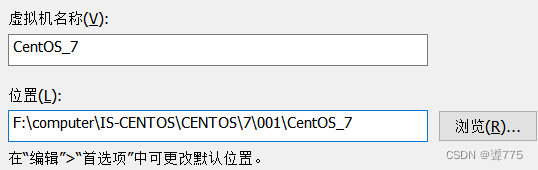 虚拟机名称(V):

CentOS_7

位置(L):

F:\computer\IS-CENTOS\CENTOS\7\001\CentOS_7

浏览(R)...

在“编辑”>“首选项”中可更改默认位置。

CSDN @谭775